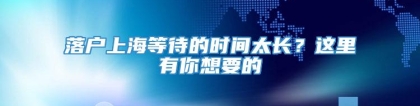 落户上海等待的时间太长？这里有你想要的